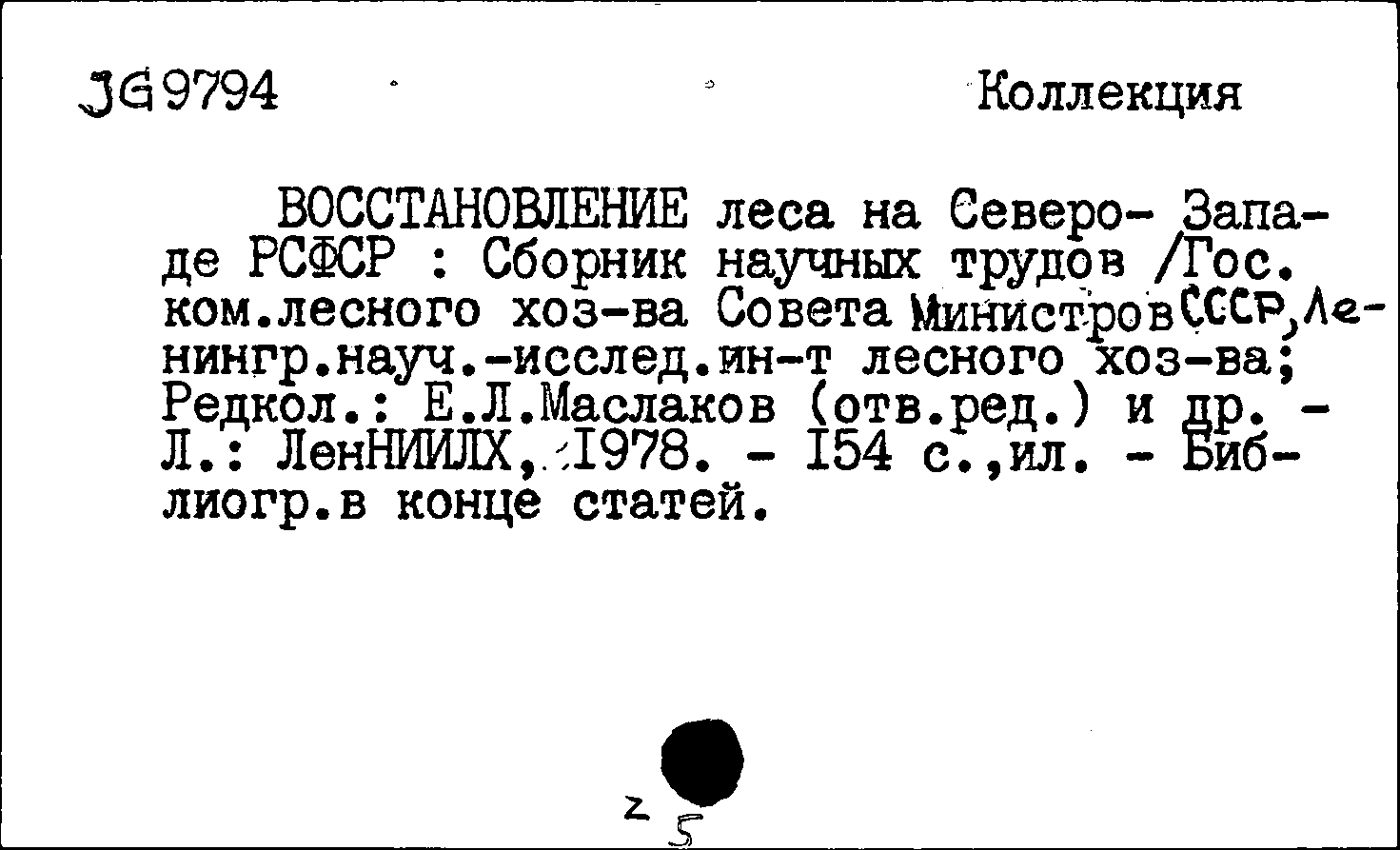 JG9794 Коллекция

ВОССТАНОВЛЕНИЕ леса на Северо- Западе РСФСР : Сборник научных трудов /Гос. ком.лесного хоз-ва Совета Министров СССР, Ленингр.науч.-исслед.ин-т лесного хоз-ва; Редкол.: Е.Л.Маслаков (отв.ред.) и др. - Л.: ЛенНИИЛХ, 1978. - 154 с.,ил. - Библиогр.в конце статей.

z 5